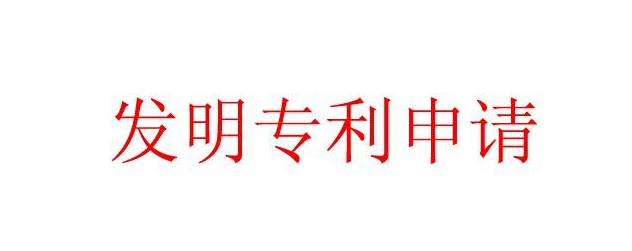 发明专利申请